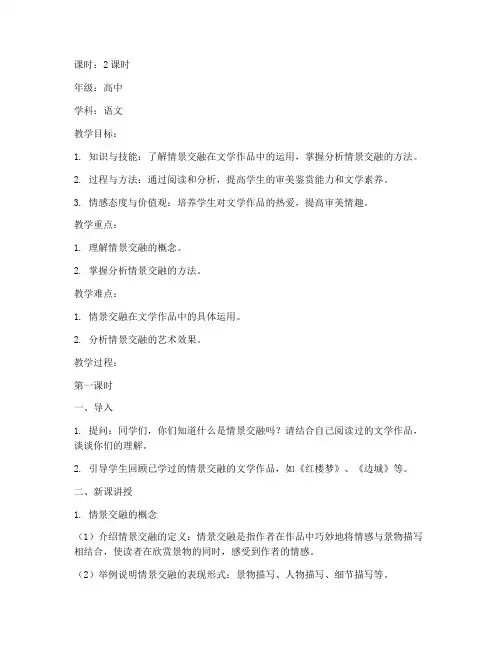 课时：2 课时

年级：高中

学科：语文

教学目标：

1. 知识与技能：了解情景交融在文学作品中的运用，掌握分析情景交融的方法。

2. 过程与方法：通过阅读和分析，提高学生的审美鉴赏能力和文学素养。

3. 情感态度与价值观：培养学生对文学作品的热爱，提高审美情趣。

教学重点：

1. 理解情景交融的概念。

2. 掌握分析情景交融的方法。

教学难点：

1. 情景交融在文学作品中的具体运用。

2. 分析情景交融的艺术效果。

教学过程：

第一课时

一、导入

1. 提问：同学们，你们知道什么是情景交融吗？请结合自己阅读过的文学作品，谈谈你们的理解。

2. 引导学生回顾已学过的情景交融的文学作品，如《红楼梦》、《边城》等。

二、新课讲授

1. 情景交融的概念

（1）介绍情景交融的定义：情景交融是指作者在作品中巧妙地将情感与景物描写相结合，使读者在欣赏景物的同时，感受到作者的情感。

（2）举例说明情景交融的表现形式：景物描写、人物描写、细节描写等。